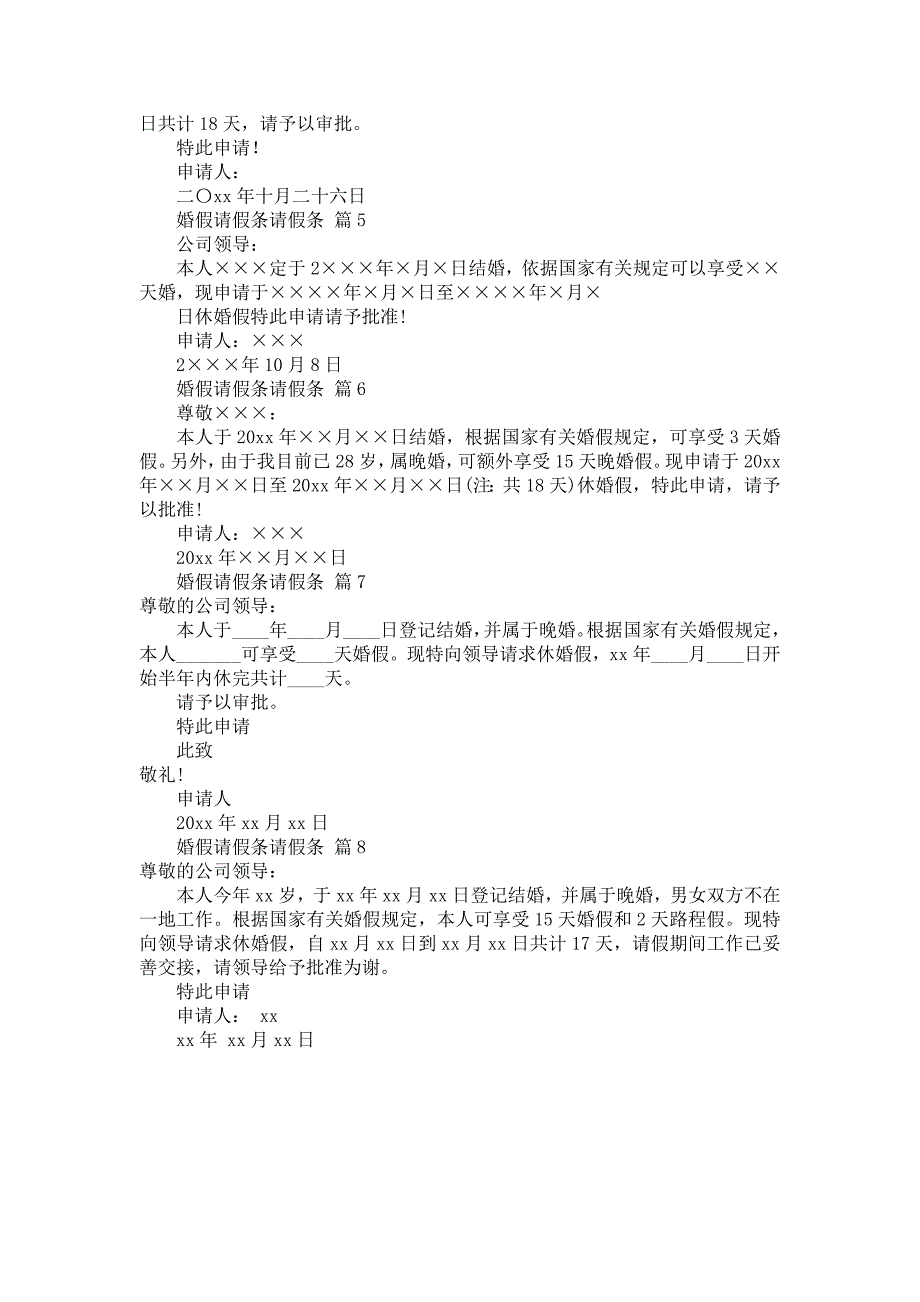 日共计 18 天，请予以审批。

特此申请！

申请人：

二〇xx 年十月二十六日

婚假请假条请假条 篇 5

公司领导：

本人×××定于 2×××年×月×日结婚，依据国家有关规定可以享受××天婚，现申请于××××年×月×日至××××年×月×

日休婚假特此申请请予批准！

申请人：×××

2×××年 10 月 8 日

婚假请假条请假条 篇 6

尊敬×××：

本人于 20xx 年××月××日结婚，根据国家有关婚假规定，可享受 3 天婚假。另外，由于我目前已 28 岁，属晚婚，可额外享受 15 天晚婚假。现申请于 20xx 年××月××日至 20xx 年××月××日(注：共 18 天)休婚假，特此申请，请予以批准！

申请人：×××

20xx 年××月××日

婚假请假条请假条 篇 7

尊敬的公司领导：

本人于____年____月____日登记结婚，并属于晚婚。根据国家有关婚假规定，本人_______可享受____天婚假。现特向领导请求休婚假，xx 年____月____日开始半年内休完共计____天。

请予以审批。

特此申请

此致

敬礼！

申请人

20xx 年 xx 月 xx 日

婚假请假条请假条 篇 8

尊敬的公司领导：

本人今年 xx 岁，于 xx 年 xx 月 xx 日登记结婚，并属于晚婚，男女双方不在一地工作。根据国家有关婚假规定，本人可享受 15 天婚假和 2 天路程假。现特向领导请求休婚假，自 xx 月 xx 日到 xx 月 xx 日共计 17 天，请假期间工作已妥善交接，请领导给予批准为谢。

特此申请

申请人： xx

xx 年 xx 月 xx 日